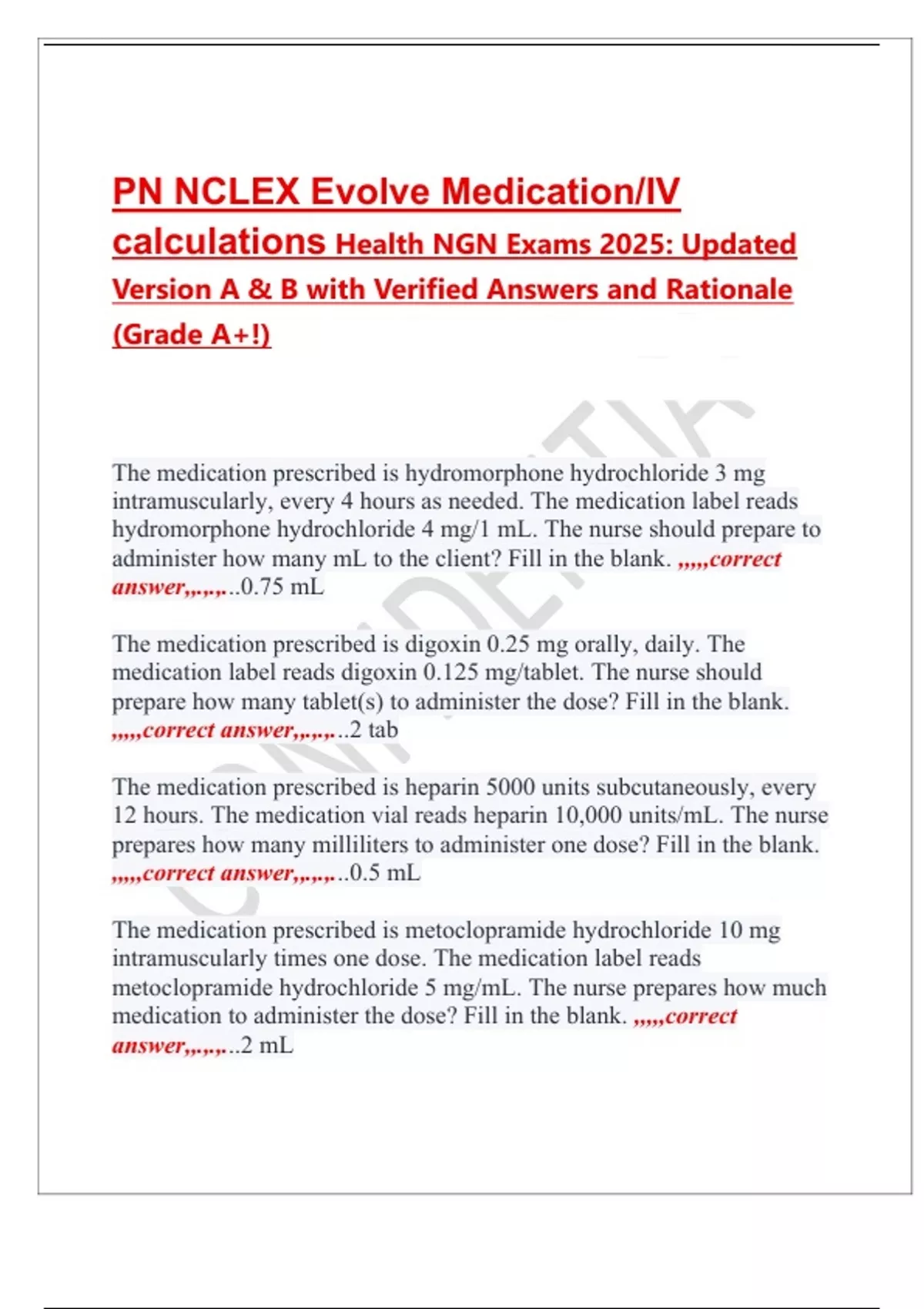 PN NCLEX Evolve Medication/IV calculations Health NGN Exams 2025: Updated Version A & B with Verified Answers and Rationale (Grade A+!)

The medication prescribed is hydromorphone hydrochloride 3 mg intramuscularly, every 4 hours as needed. The medication label reads hydromorphone hydrochloride 4 mg/1 mL. The nurse should prepare to administer how many mL to the client? Fill in the blank. ,,,,,correct answer,,.,.,...0.75 mL

The medication prescribed is digoxin 0.25 mg orally, daily. The medication label reads digoxin 0.125 mg/tablet. The nurse should prepare how many tablet(s) to administer the dose? Fill in the blank. ,,,,,correct answer,,.,.,...2 tab

The medication prescribed is heparin 5000 units subcutaneously, every 12 hours. The medication vial reads heparin 10,000 units/mL. The nurse prepares how many milliliters to administer one dose? Fill in the blank. ,,,,,correct answer,,.,.,...0.5 mL

The medication prescribed is metoclopramide hydrochloride 10 mg intramuscularly times one dose. The medication label reads metoclopramide hydrochloride 5 mg/mL. The nurse prepares how much medication to administer the dose? Fill in the blank. ,,,,,correct answer,,.,.,...2 mL